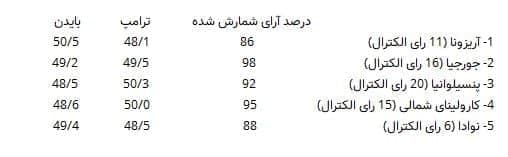 | | درصد آرای شمارش شده | ترامپ | بایدن |
|---|---|---|---|
| 1- آریزونا (11 رای الکترال) | 86 | 48/1 | 50/5 |
| 2- جورجیا (16 رای الکترال) | 98 | 49/5 | 49/2 |
| 3- پنسیلوانیا (20 رای الکترال) | 92 | 50/3 | 48/5 |
| 4- کارولینای شمالی (15 رای الکترال) | 95 | 50/0 | 48/6 |
| 5- نوادا (6 رای الکترال) | 88 | 48/5 | 49/4 |